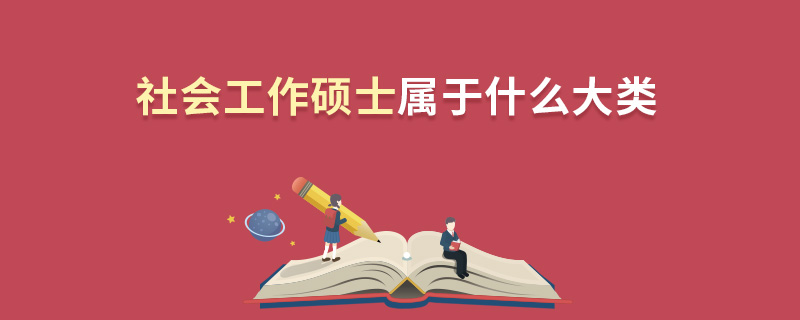 社会工作硕士属于什么大类